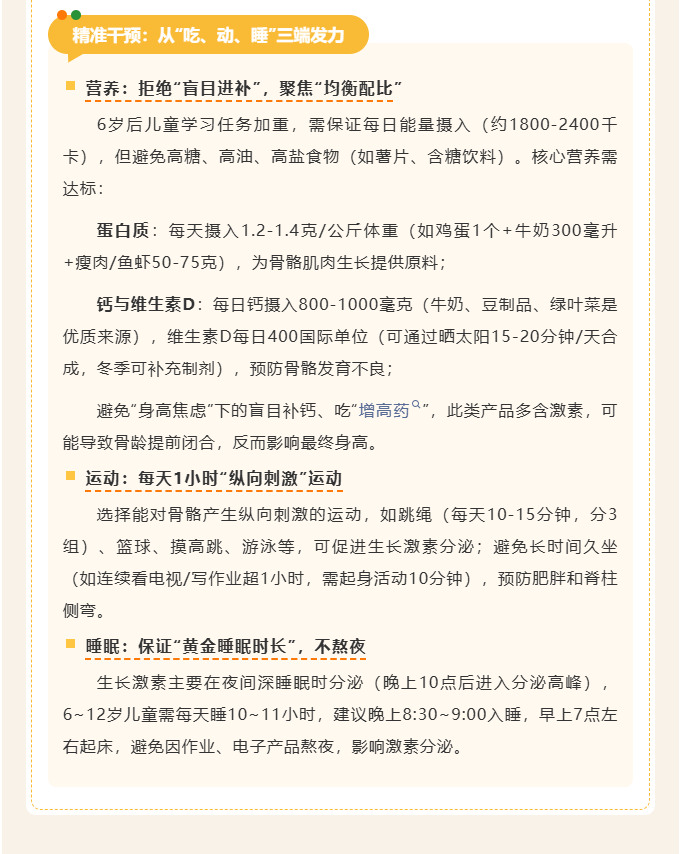 精准干预：从“吃、动、睡”三端发力

营养：拒绝“盲目进补”，聚焦“均衡配比”

6岁后儿童学习任务加重，需保证每日能量摄入（约1800-2400千卡），但避免高糖、高油、高盐食物（如薯片、含糖饮料）。核心营养需达标：

蛋白质：每天摄入1.2-1.4克/公斤体重（如鸡蛋1个+牛奶300毫升+瘦肉/鱼虾50-75克），为骨骼肌肉生长提供原料；

钙与维生素D：每日钙摄入800-1000毫克（牛奶、豆制品、绿叶菜是优质来源），维生素D每日400国际单位（可通过晒太阳15-20分钟/天合成，冬季可补充制剂），预防骨骼发育不良；

避免“身高焦虑”下的盲目补钙、吃“增高药”，此类产品多含激素，可能导致骨龄提前闭合，反而影响最终身高。

运动：每天1小时“纵向刺激”运动

选择能对骨骼产生纵向刺激的运动，如跳绳（每天10-15分钟，分3组）、篮球、摸高跳、游泳等，可促进生长激素分泌；避免长时间久坐（如连续看电视/写作业超1小时，需起身活动10分钟），预防肥胖和脊柱侧弯。

睡眠：保证“黄金睡眠时长”，不熬夜

生长激素主要在夜间深睡眠时分泌（晚上10点后进入分泌高峰），6~12岁儿童需每天睡10~11小时，建议晚上8:30~9:00入睡，早上7点左右起床，避免因作业、电子产品熬夜，影响激素分泌。